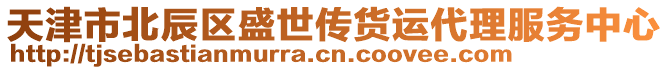 天津市北辰区盛世传货运代理服务中心
http://tjsebastianmurra.cn.coovee.com